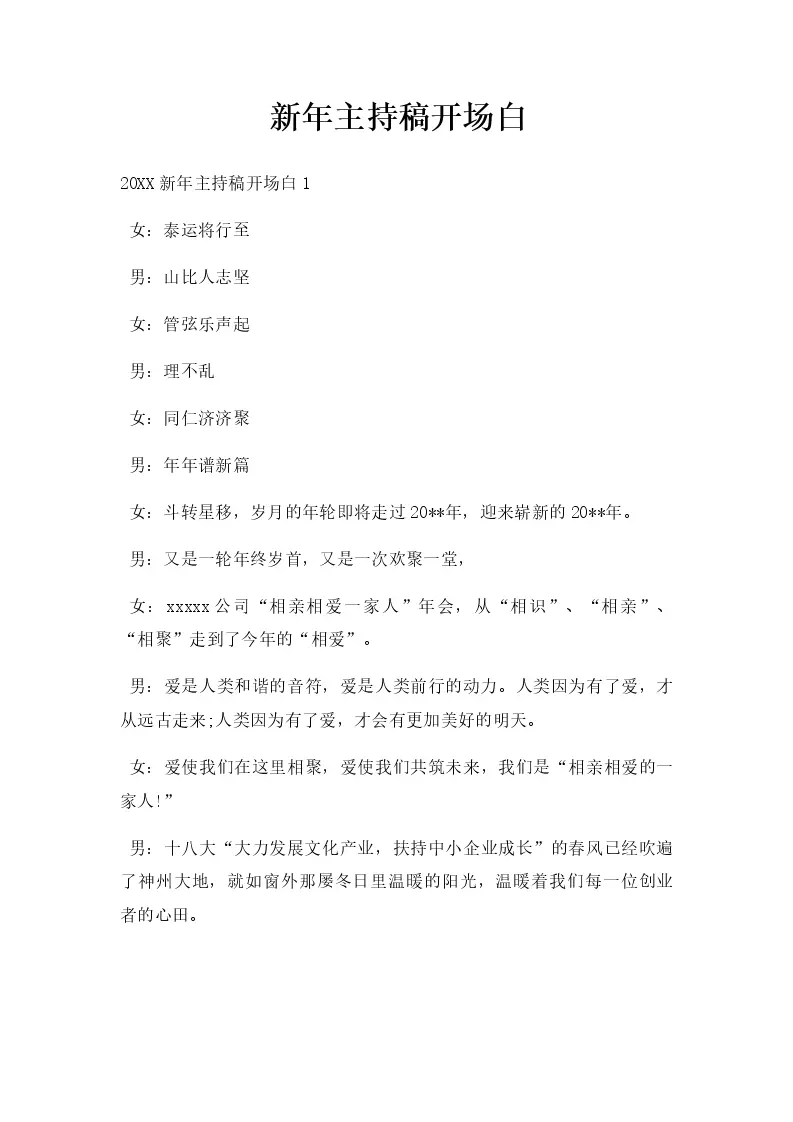 新年主持稿开场白

20XX新年主持稿开场白1

女：泰运将行至

男：山比人志坚

女：管弦乐声起

男：理不乱

女：同仁济济聚

男：年年谱新篇

女：斗转星移，岁月的年轮即将走过20**年，迎来崭新的20**年。

男：又是一轮年终岁首，又是一次欢聚一堂，

女：xxxxx公司“相亲相爱一家人”年会，从“相识”、“相亲”、“相聚”走到了今年的“相爱”。

男：爱是人类和谐的音符，爱是人类前行的动力。人类因为有了爱，才从远古走来;人类因为有了爱，才会有更加美好的明天。

女：爱使我们在这里相聚，爱使我们共筑未来，我们是“相亲相爱的一家人!”

男：十八大“大力发展文化产业，扶持中小企业成长”的春风已经吹遍了神州大地，就如窗外那屡冬日里温暖的阳光，温暖着我们每一位创业者的心田。